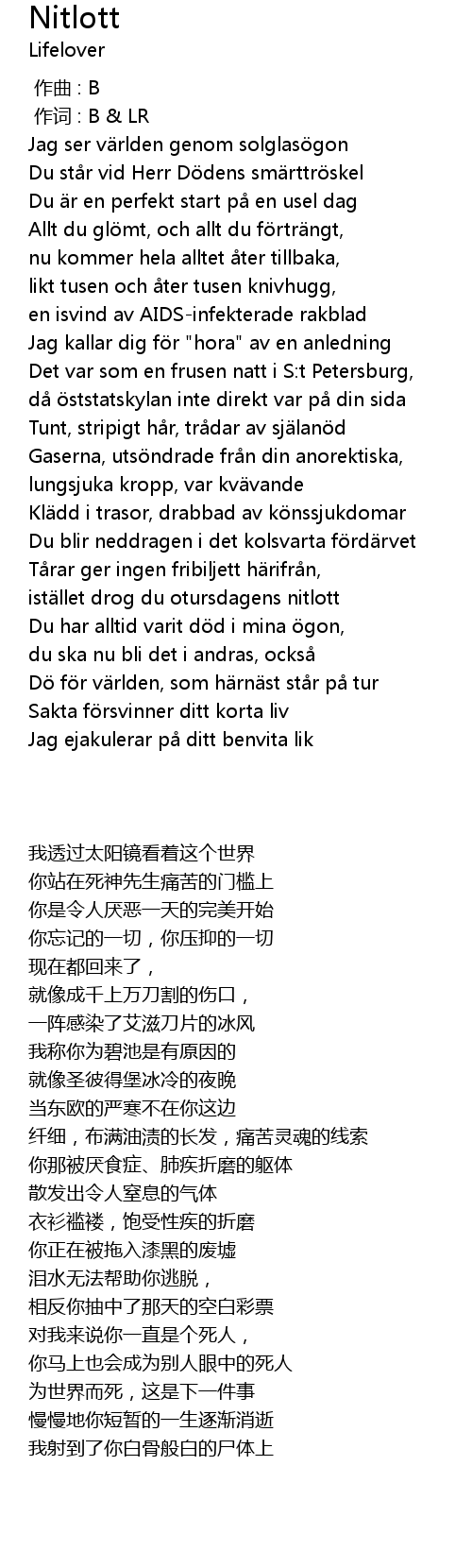 Nitlott
Lifelover

作曲 : B
作词 : B & LR
Jag ser världen genom solglasögon
Du står vid Herr Dödens smärttröskel
Du är en perfekt start på en usel dag
Allt du glömt, och allt du förträngt,
nu kommer hela alltet åter tillbaka,
likt tusen och åter tusen knivhugg,
en isvind av AIDS-infekterade rakblad
Jag kallar dig för "hora" av en anledning
Det var som en frusen natt i S:t Petersburg,
då öststatskylan inte direkt var på din sida
Tunt, stripigt hår, trådar av själanöd
Gaserna, utsöndrade från din anorektiska,
lungsjuka kropp, var kvävande
Klädd i trasor, drabbad av könssjukdomar
Du blir neddragen i det kolsvarta fördärvet
Tårar ger ingen fribiljett härifrån,
istället drog du otursdagens nitlott
Du har alltid varit död i mina ögon,
du ska nu bli det i andras, också
Dö för världen, som härnäst står på tur
Sakta försvinner ditt korta liv
Jag ejakulerar på ditt benvita lik

我透过太阳镜看着这个世界
你站在死神先生痛苦的门槛上
你是令人厌恶一天的完美开始
你忘记的一切，你压抑的一切
现在都回来了，
就像成千上万刀割的伤口，
一阵感染了艾滋刀片的冰风
我称你为碧池是有原因的
就像圣彼得堡冰冷的夜晚
当东欧的严寒不在你这边
纤细，布满油渍的长发，痛苦灵魂的线索
你那被厌食症、肺疾折磨的躯体
散发出令人窒息的气体
衣衫褴褛，饱受性疾的折磨
你正在被拖入漆黑的废墟
泪水无法帮助你逃脱，
相反你抽中了那天的空白彩票
对我来说你一直是个死人，
你马上也会成为别人眼中的死人
为世界而死，这是下一件事
慢慢地你短暂的一生逐渐消逝
我射到了你白骨般白的尸体上